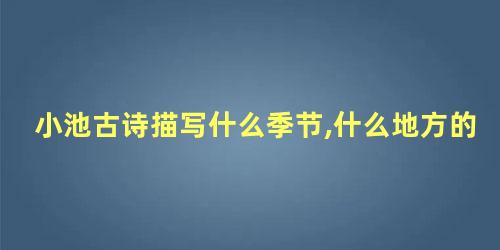 小池古诗描写什么季节,什么地方的